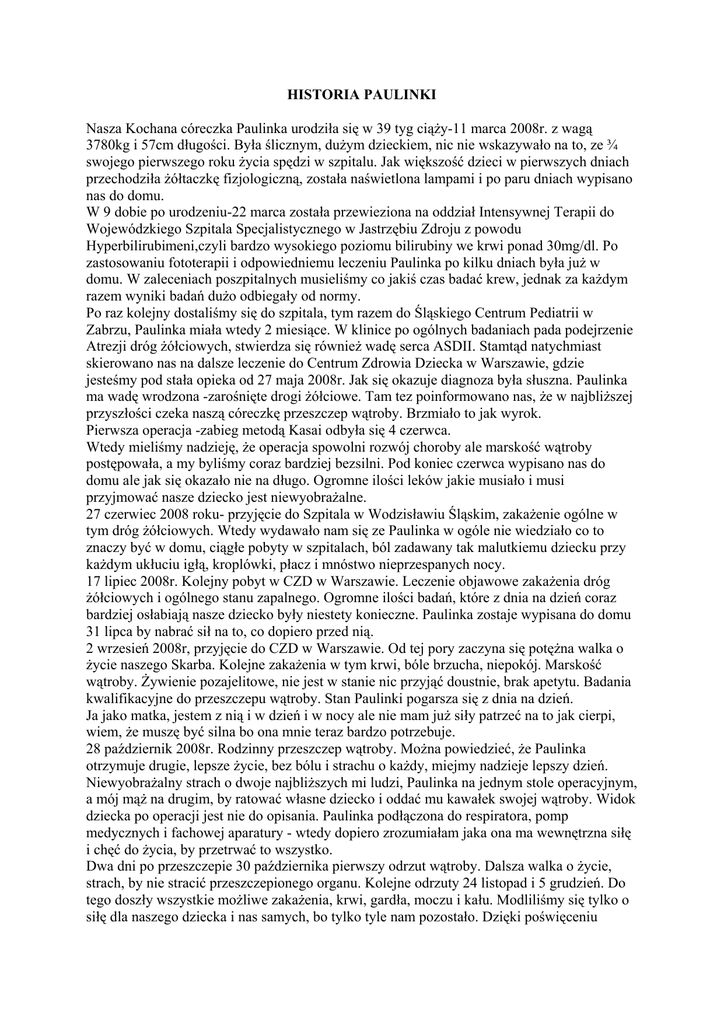 HISTORIA PAULINKI

Nasza Kochana córeczka Paulinka urodziła się w 39 tyg ciąży-11 marca 2008r. z wagą 3780kg i 57cm długości. Była ślicznym, dużym dzieckiem, nic nie wskazywało na to, ze ¾ swojego pierwszego roku życia spędzi w szpitalu. Jak większość dzieci w pierwszych dniach przechodziła żółtaczkę fizjologiczną, została naświetlona lampami i po paru dniach wypisano nas do domu.
W 9 dobie po urodzeniu-22 marca została przewieziona na oddział Intensywnej Terapii do Wojewódzkiego Szpitala Specjalistycznego w Jastrzębiu Zdroju z powodu Hyperbilirubimeni,czyli bardzo wysokiego poziomu bilirubiny we krwi ponad 30mg/dl. Po zastosowaniu fototerapii i odpowiedniemu leczeniu Paulinka po kilku dniach była już w domu. W zaleceniach poszpitalnych musieliśmy co jakiś czas badać krew, jednak za każdym razem wyniki badań dużo odbiegały od normy.
Po raz kolejny dostaliśmy się do szpitala, tym razem do Śląskiego Centrum Pediatrii w Zabrzu, Paulinka miała wtedy 2 miesiące. W klinice po ogólnych badaniach pada podejrzenie Atrezji dróg żółciowych, stwierdza się również wadę serca ASDII. Stamtąd natychmiast skierowano nas na dalsze leczenie do Centrum Zdrowia Dziecka w Warszawie, gdzie jesteśmy pod stała opieka od 27 maja 2008r. Jak się okazuje diagnoza była słuszna. Paulinka ma wadę wrodzona -zarośnięte drogi żółciowe. Tam tez poinformowano nas, że w najbliższej przyszłości czeka naszą córeczkę przeszczep wątroby. Brzmiało to jak wyrok.
Pierwsza operacja -zabieg metodą Kasai odbyła się 4 czerwca.
Wtedy mieliśmy nadzieję, że operacja spowolni rozwój choroby ale marskość wątroby postępowała, a my byliśmy coraz bardziej bezsilni. Pod koniec czerwca wypisano nas do domu ale jak się okazało nie na długo. Ogromne ilości leków jakie musiało i musi przyjmować nasze dziecko jest niewyobrażalne.
27 czerwiec 2008 roku- przyjęcie do Szpitala w Wodzisławiu Śląskim, zakażenie ogólne w tym dróg żółciowych. Wtedy wydawało nam się ze Paulinka w ogóle nie wiedziało co to znaczy być w domu, ciągłe pobyty w szpitalach, ból zadawany tak malutkiemu dziecku przy każdym ukłuciu igłą, kroplówki, płacz i mnóstwo nieprzespanych nocy.
17 lipiec 2008r. Kolejny pobyt w CZD w Warszawie. Leczenie objawowe zakażenia dróg żółciowych i ogólnego stanu zapalnego. Ogromne ilości badań, które z dnia na dzień coraz bardziej osłabiają nasze dziecko były niestety konieczne. Paulinka zostaje wypisana do domu 31 lipca by nabrać sił na to, co dopiero przed nią.
2 wrzesień 2008r, przyjęcie do CZD w Warszawie. Od tej pory zaczyna się potężna walka o życie naszego Skarba. Kolejne zakażenia w tym krwi, bóle brzucha, niepokój. Marskość wątroby. Żywienie pozajelitowe, nie jest w stanie nic przyjąć doustnie, brak apetytu. Badania kwalifikacyjne do przeszczepu wątroby. Stan Paulinki pogarsza się z dnia na dzień.
Ja jako matka, jestem z nią i w dzień i w nocy ale nie mam już siły patrzeć na to jak cierpi, wiem, że muszę być silna bo ona mnie teraz bardzo potrzebuje.
28 październik 2008r. Rodzinny przeszczep wątroby. Można powiedzieć, że Paulinka otrzymuje drugie, lepsze życie, bez bólu i strachu o każdy, miejmy nadzieje lepszy dzień. Niewyobrażalny strach o dwoje najbliższych mi ludzi, Paulinka na jednym stole operacyjnym, a mój mąż na drugim, by ratować własne dziecko i oddać mu kawałek swojej wątroby. Widok dziecka po operacji jest nie do opisania. Paulinka podłączona do respiratora, pomp medycznych i fachowej aparatury - wtedy dopiero zrozumiałam jaka ona ma wewnętrzna siłę i chęć do życia, by przetrwać to wszystko.
Dwa dni po przeszczepie 30 października pierwszy odrzut wątroby. Dalsza walka o życie, strach, by nie stracić przeszczepionego organu. Kolejne odrzuty 24 listopad i 5 grudzień. Do tego doszły wszystkie możliwe zakażenia, krwi, gardła, moczu i kału. Modliliśmy się tylko o siłę dla naszego dziecka i nas samych, bo tylko tyle nam pozostało. Dzięki poświęceniu